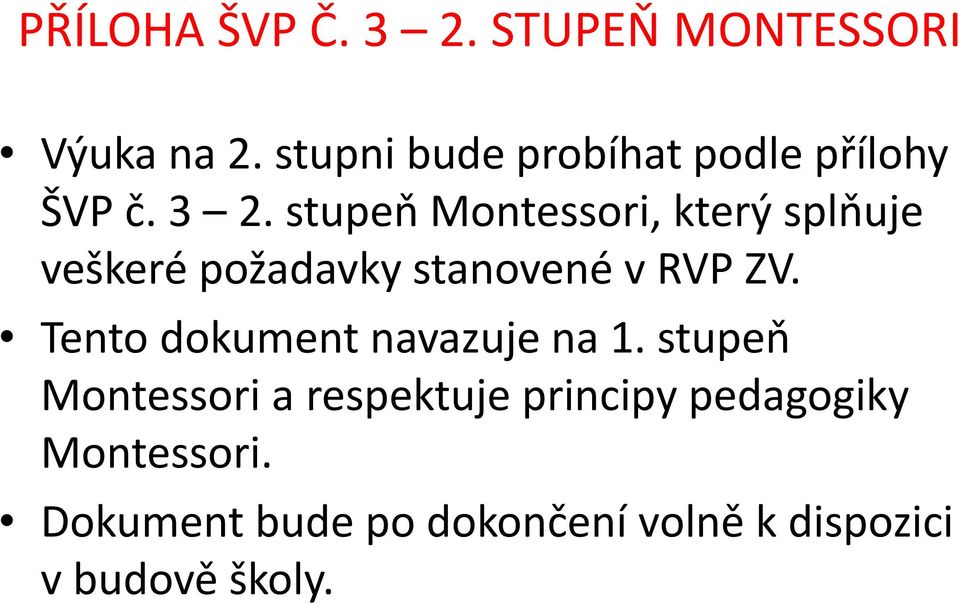 PŘÍLOHA ŠVP Č. 3 – 2. STUPEŇ MONTESSORI

• Výuka na 2. stupni bude probíhat podle přílohy ŠVP č. 3 – 2. stupeň Montessori, který splňuje veškeré požadavky stanovené v RVP ZV.

• Tento dokument navazuje na 1. stupeň Montessori a respektuje principy pedagogiky Montessori.

• Dokument bude po dokončení volně k dispozici v budově školy.